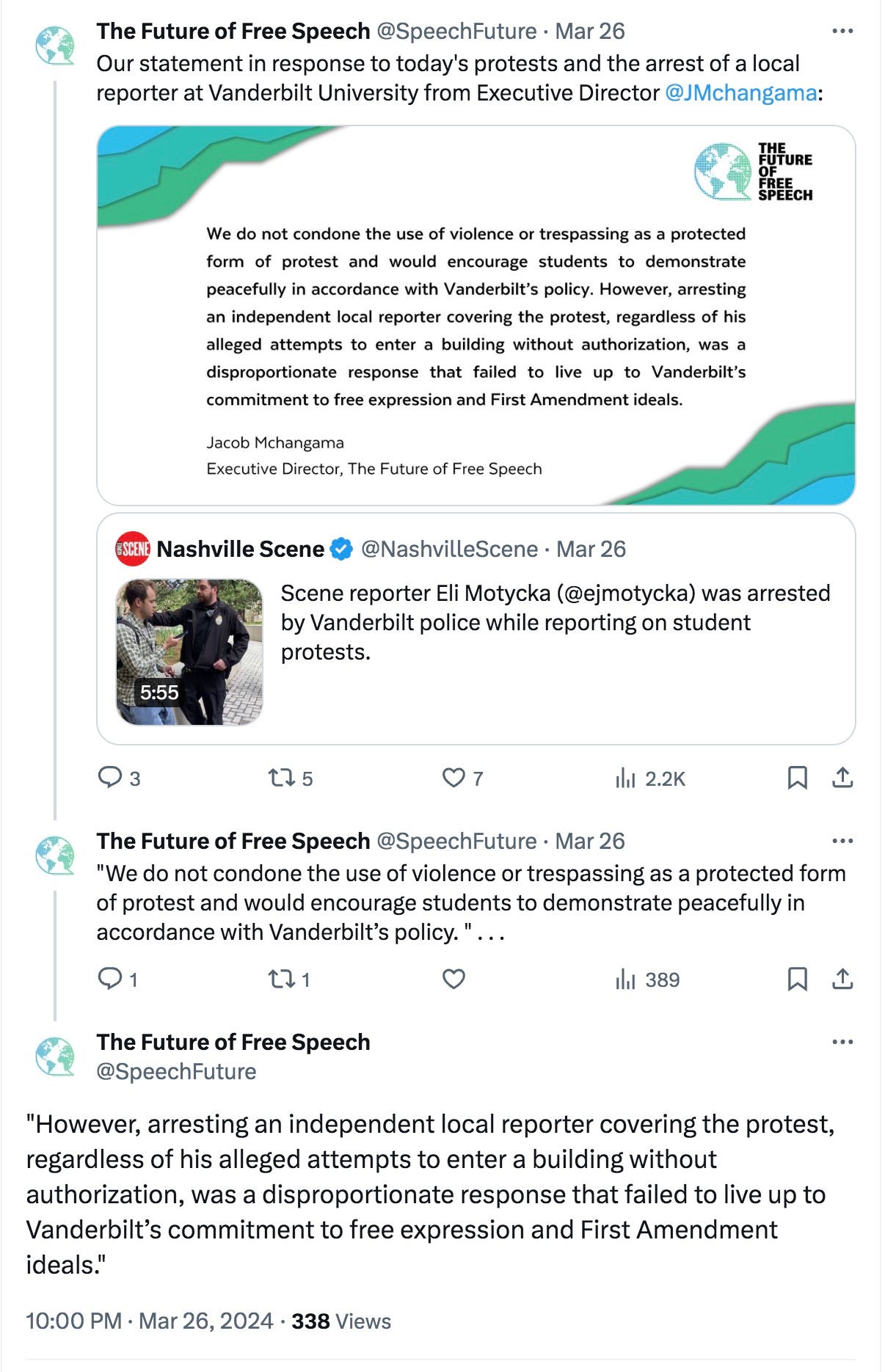 The Future of Free Speech @SpeechFuture · Mar 26
Our statement in response to today's protests and the arrest of a local reporter at Vanderbilt University from Executive Director @JMchangama:

THE FUTURE OF FREE SPEECH

We do not condone the use of violence or trespassing as a protected form of protest and would encourage students to demonstrate peacefully in accordance with Vanderbilt's policy. However, arresting an independent local reporter covering the protest, regardless of his alleged attempts to enter a building without authorization, was a disproportionate response that failed to live up to Vanderbilt's commitment to free expression and First Amendment ideals.

Jacob Mchangama
Executive Director, The Future of Free Speech

SCENE Nashville Scene @NashvilleScene · Mar 26
5:55
Scene reporter Eli Motycka (@ejmotycka) was arrested by Vanderbilt police while reporting on student protests.

3 5 7 2.2K

The Future of Free Speech @SpeechFuture · Mar 26
"We do not condone the use of violence or trespassing as a protected form of protest and would encourage students to demonstrate peacefully in accordance with Vanderbilt's policy. " . . .

1 1 389

The Future of Free Speech
@SpeechFuture

"However, arresting an independent local reporter covering the protest, regardless of his alleged attempts to enter a building without authorization, was a disproportionate response that failed to live up to Vanderbilt's commitment to free expression and First Amendment ideals."

10:00 PM · Mar 26, 2024 · 338 Views